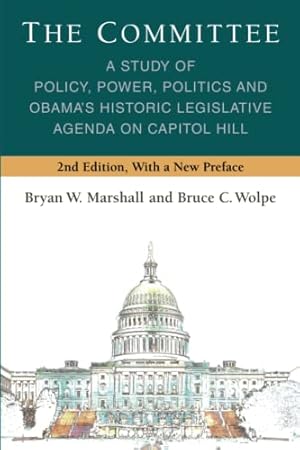 THE COMMITTEE

A STUDY OF POLICY, POWER, POLITICS AND OBAMA'S HISTORIC LEGISLATIVE AGENDA ON CAPITOL HILL

2nd Edition, With a New Preface

Bryan W. Marshall and Bruce C. Wolpe